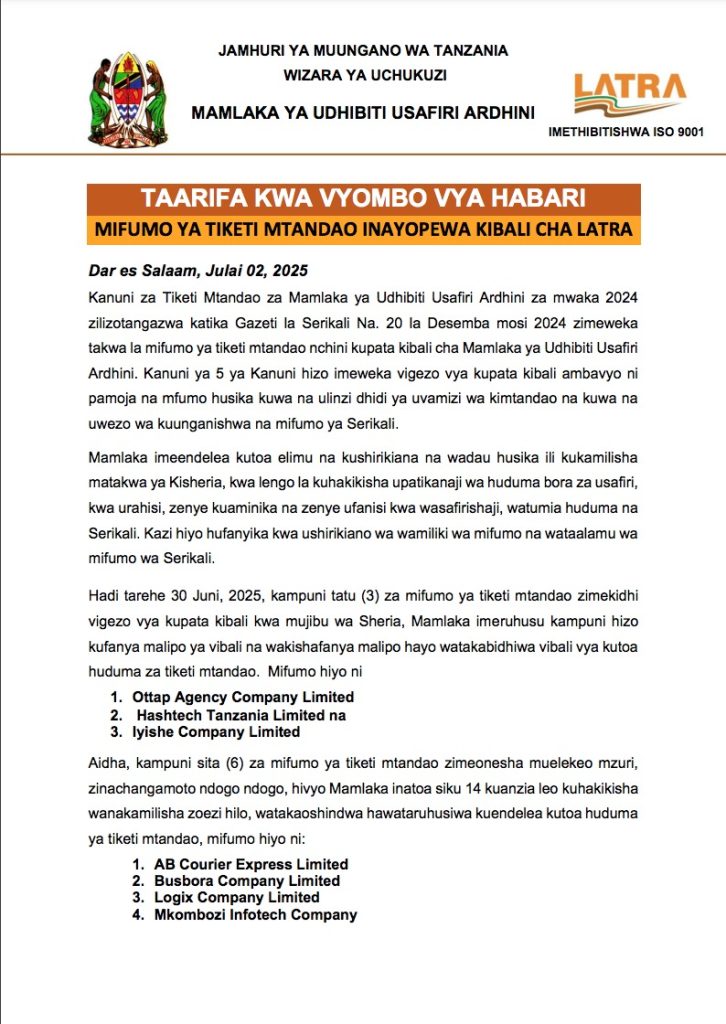 JAMHURI YA MUUNGANO WA TANZANIA
WIZARA YA UCHUKUZI
MAMLAKA YA UDHIBITI USAFIRI ARDHINI

LATRA
IMETHIBITISHWA ISO 9001

TAARIFA KWA VYOMBO VYA HABARI
MIFUMO YA TIKETI MTANDAO INAYOPEWA KIBALI CHA LATRA

Dar es Salaam, Julai 02, 2025

Kanuni za Tiketi Mtandao za Mamlaka ya Udhibiti Usafiri Ardhini za mwaka 2024 zilizotangazwa katika Gazeti la Serikali Na. 20 la Desemba mosi 2024 zimeweka takwa la mifumo ya tiketi mtandao nchini kupata kibali cha Mamlaka ya Udhibiti Usafiri Ardhini. Kanuni ya 5 ya Kanuni hizo imeweka vigezo vya kupata kibali ambavyo ni pamoja na mfumo husika kuwa na ulinzi dhidi ya uvamizi wa kimtandao na kuwa na uwezo wa kuunganishwa na mifumo ya Serikali.

Mamlaka imeendelea kutoa elimu na kushirikiana na wadau husika ili kukamilisha matakwa ya Kisheria, kwa lengo la kuhakikisha upatikanaji wa huduma bora za usafiri, kwa urahisi, zenye kuaminika na zenye ufanisi kwa wasafirishaji, watumia huduma na Serikali. Kazi hiyo hufanyika kwa ushirikiano wa wamiliki wa mifumo na wataalamu wa mifumo wa Serikali.

Hadi tarehe 30 Juni, 2025, kampuni tatu (3) za mifumo ya tiketi mtandao zimekidhi vigezo vya kupata kibali kwa mujibu wa Sheria, Mamlaka imeruhusu kampuni hizo kufanya malipo ya vibali na wakishafanya malipo hayo watakabidhiwa vibali vya kutoa huduma za tiketi mtandao. Mifumo hiyo ni

1. Ottap Agency Company Limited
2. Hashtech Tanzania Limited na
3. Iyishe Company Limited

Aidha, kampuni sita (6) za mifumo ya tiketi mtandao zimeonesha muelekeo mzuri, zinachangamoto ndogo ndogo, hivyo Mamlaka inatoa siku 14 kuanzia leo kuhakikisha wanakamilisha zoezi hilo, watakaoshindwa hawataruhusiwa kuendelea kutoa huduma ya tiketi mtandao, mifumo hiyo ni:

1. AB Courier Express Limited
2. Busbora Company Limited
3. Logix Company Limited
4. Mkombozi Infotech Company